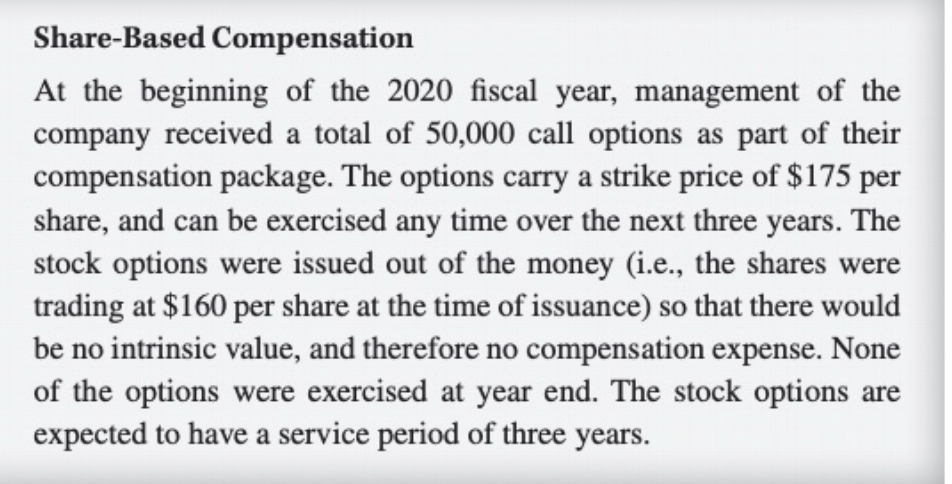 Share-Based Compensation

At the beginning of the 2020 fiscal year, management of the company received a total of 50,000 call options as part of their compensation package. The options carry a strike price of \$175 per share, and can be exercised any time over the next three years. The stock options were issued out of the money (i.e., the shares were trading at \$160 per share at the time of issuance) so that there would be no intrinsic value, and therefore no compensation expense. None of the options were exercised at year end. The stock options are expected to have a service period of three years.